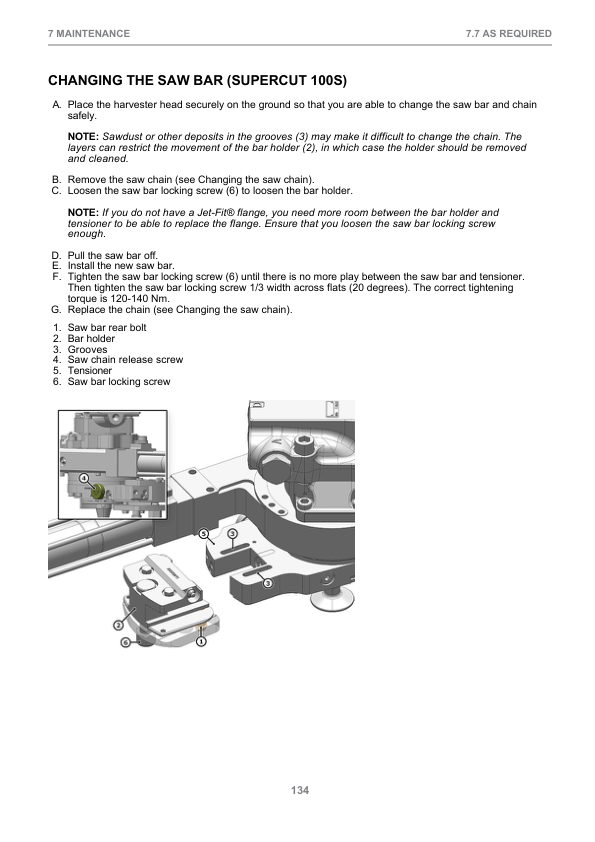 7 MAINTENANCE

7.7 AS REQUIRED

CHANGING THE SAW BAR (SUPERCUT 100S)

A. Place the harvester head securely on the ground so that you are able to change the saw bar and chain safely.

NOTE: Sawdust or other deposits in the grooves (3) may make it difficult to change the chain. The layers can restrict the movement of the bar holder (2), in which case the holder should be removed and cleaned.

B. Remove the saw chain (see Changing the saw chain).
C. Loosen the saw bar locking screw (6) to loosen the bar holder.

NOTE: If you do not have a Jet-Fit® flange, you need more room between the bar holder and tensioner to be able to replace the flange. Ensure that you loosen the saw bar locking screw enough.

D. Pull the saw bar off.
E. Install the new saw bar.
F. Tighten the saw bar locking screw (6) until there is no more play between the saw bar and tensioner. Then tighten the saw bar locking screw 1/3 width across flats (20 degrees). The correct tightening torque is 120-140 Nm.
G. Replace the chain (see Changing the saw chain).

1. Saw bar rear bolt
2. Bar holder
3. Grooves
4. Saw chain release screw
5. Tensioner
6. Saw bar locking screw

4

5

3

3

2

6

1

134